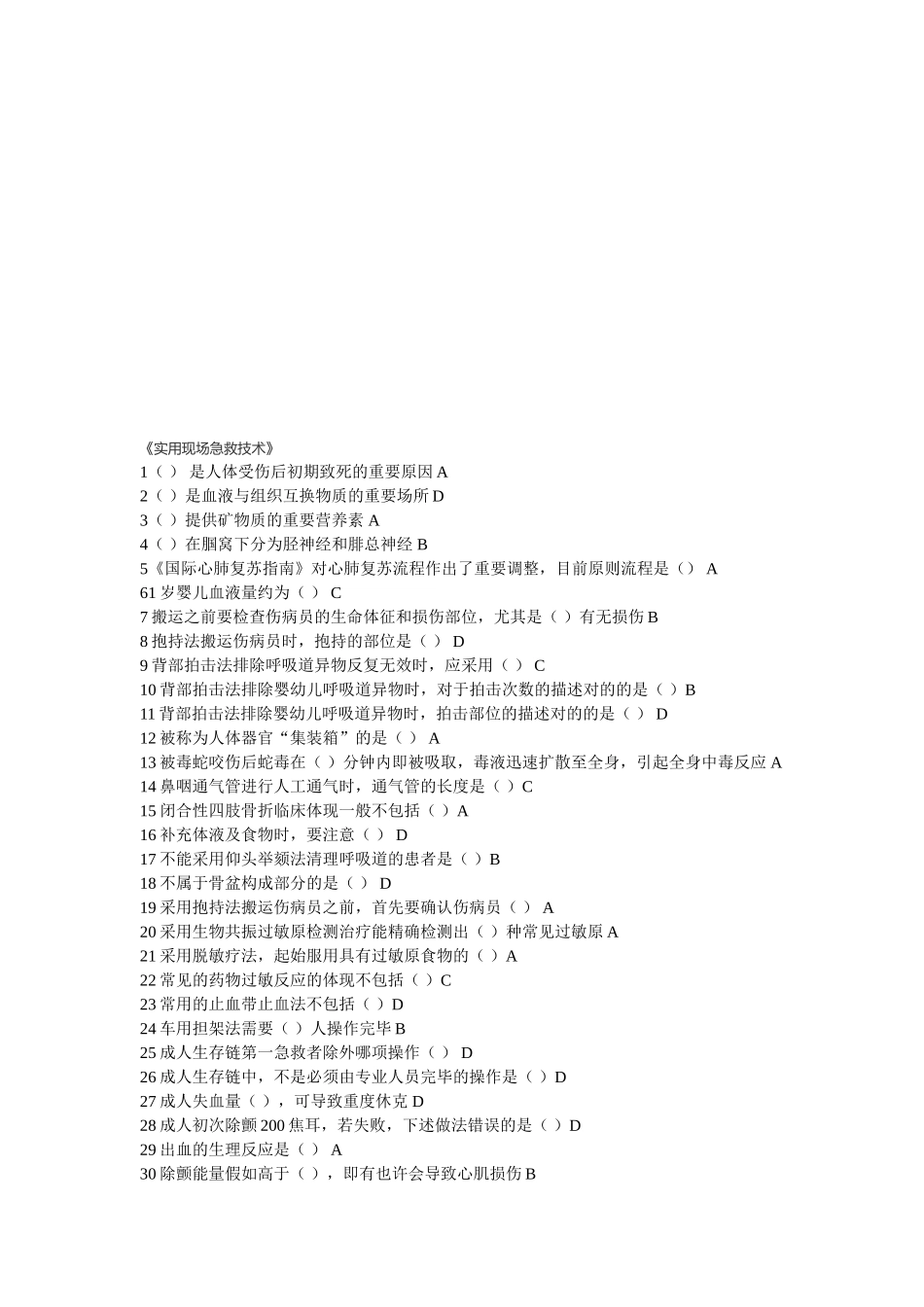 《实用现场急救技术》
1（ ） 是人体受伤后初期致死的重要原因 A
2（ ）是血液与组织互换物质的重要场所 D
3（ ）提供矿物质的重要营养素 A
4（ ）在腘窝下分为胫神经和腓总神经 B
5《国际心肺复苏指南》对心肺复苏流程作出了重要调整，目前原则流程是（） A
61 岁婴儿血液量约为（ ） C
7 搬运之前要检查伤病员的生命体征和损伤部位，尤其是（ ）有无损伤 B
8 抱持法搬运伤病员时，抱持的部位是（ ） D
9 背部拍击法排除呼吸道异物反复无效时，应采用（ ） C
10 背部拍击法排除婴幼儿呼吸道异物时，对于拍击次数的描述对的的是（ ）B
11 背部拍击法排除婴幼儿呼吸道异物时，拍击部位的描述对的的是（ ） D
12 被称为人体器官“集装箱”的是（ ） A
13 被毒蛇咬伤后蛇毒在（ ）分钟内即被吸取，毒液迅速扩散至全身，引起全身中毒反应 A
14 鼻咽通气管进行人工通气时，通气管的长度是（ ）C
15 闭合性四肢骨折临床体现一般不包括（ ）A
16 补充体液及食物时，要注意（ ） D
17 不能采用仰头举颏法清理呼吸道的患者是（ ）B
18 不属于骨盆构成部分的是（ ） D
19 采用抱持法搬运伤病员之前，首先要确认伤病员（ ） A
20 采用生物共振过敏原检测治疗能精确检测出（ ）种常见过敏原 A
21 采用脱敏疗法，起始服用具有过敏原食物的（ ）A
22 常见的药物过敏反应的体现不包括（ ）C
23 常用的止血带止血法不包括（ ）D
24 车用担架法需要（ ）人操作完毕 B
25 成人生存链第一急救者除外哪项操作（ ） D
26 成人生存链中，不是必须由专业人员完毕的操作是（ ）D
27 成人失血量（ ），可导致重度休克 D
28 成人初次除颤 200 焦耳，若失败，下述做法错误的是（ ）D
29 出血的生理反应是（ ） A
30 除颤能量假如高于（ ），即有也许会导致心肌损伤 B